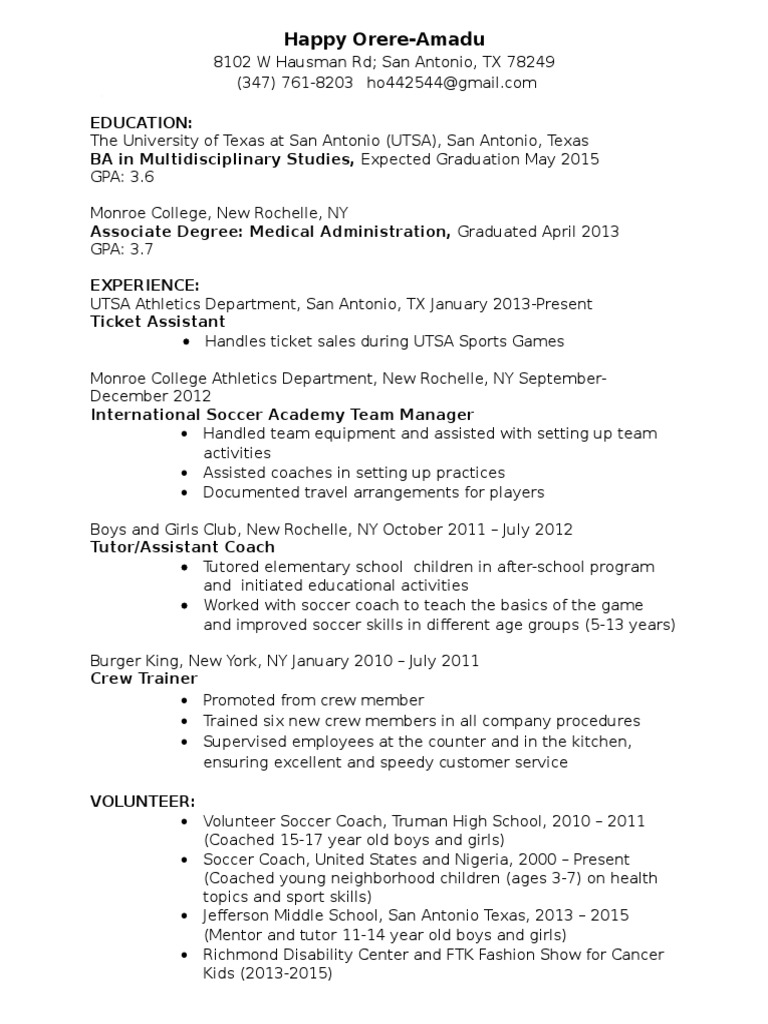 Happy Orere-Amadu
8102 W Hausman Rd; San Antonio, TX 78249
(347) 761-8203 ho442544@gmail.com

EDUCATION:
The University of Texas at San Antonio (UTSA), San Antonio, Texas
BA in Multidisciplinary Studies, Expected Graduation May 2015
GPA: 3.6

Monroe College, New Rochelle, NY
Associate Degree: Medical Administration, Graduated April 2013
GPA: 3.7

EXPERIENCE:
UTSA Athletics Department, San Antonio, TX January 2013-Present
Ticket Assistant
• Handles ticket sales during UTSA Sports Games

Monroe College Athletics Department, New Rochelle, NY September-December 2012
International Soccer Academy Team Manager
• Handled team equipment and assisted with setting up team activities
• Assisted coaches in setting up practices
• Documented travel arrangements for players

Boys and Girls Club, New Rochelle, NY October 2011 – July 2012
Tutor/Assistant Coach
• Tutored elementary school children in after-school program and initiated educational activities
• Worked with soccer coach to teach the basics of the game and improved soccer skills in different age groups (5-13 years)

Burger King, New York, NY January 2010 – July 2011
Crew Trainer
• Promoted from crew member
• Trained six new crew members in all company procedures
• Supervised employees at the counter and in the kitchen, ensuring excellent and speedy customer service

VOLUNTEER:
• Volunteer Soccer Coach, Truman High School, 2010 – 2011 (Coached 15-17 year old boys and girls)
• Soccer Coach, United States and Nigeria, 2000 – Present (Coached young neighborhood children (ages 3-7) on health topics and sport skills)
• Jefferson Middle School, San Antonio Texas, 2013 – 2015 (Mentor and tutor 11-14 year old boys and girls)
• Richmond Disability Center and FTK Fashion Show for Cancer Kids (2013-2015)